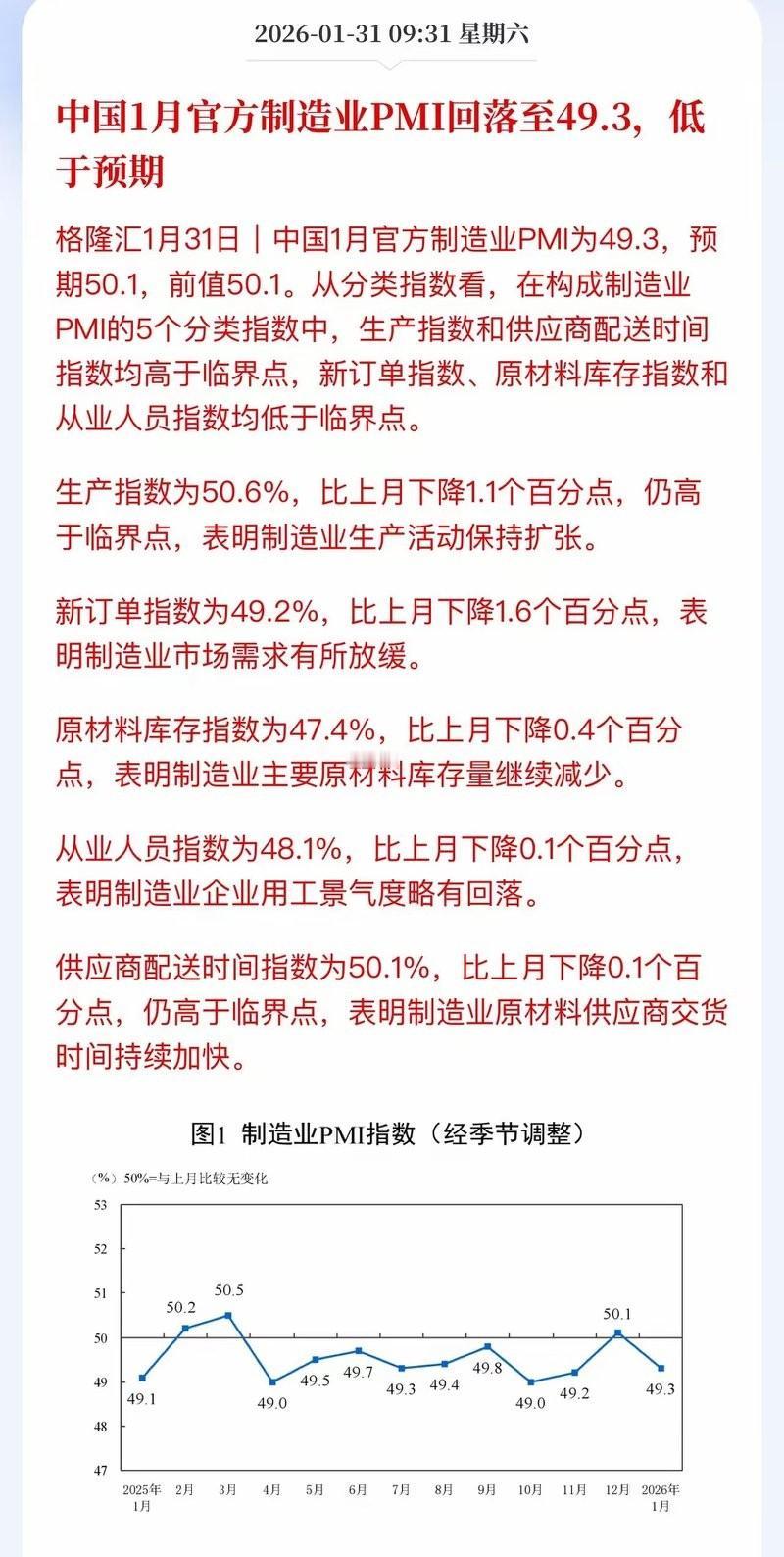 2026-01-31 09:31 星期六

中国1月官方制造业PMI回落至49.3，低于预期

格隆汇1月31日｜中国1月官方制造业PMI为49.3，预期50.1，前值50.1。从分类指数看，在构成制造业PMI的5个分类指数中，生产指数和供应商配送时间指数均高于临界点，新订单指数、原材料库存指数和从业人员指数均低于临界点。

生产指数为50.6%，比上月下降1.1个百分点，仍高于临界点，表明制造业生产活动保持扩张。

新订单指数为49.2%，比上月下降1.6个百分点，表明制造业市场需求有所放缓。

原材料库存指数为47.4%，比上月下降0.4个百分点，表明制造业主要原材料库存量继续减少。

从业人员指数为48.1%，比上月下降0.1个百分点，表明制造业企业用工景气度略有回落。

供应商配送时间指数为50.1%，比上月下降0.1个百分点，仍高于临界点，表明制造业原材料供应商交货时间持续加快。

图1 制造业PMI指数（经季节调整）

（%）50%=与上月比较无变化

53
52
51
50
49
48
47

49.1 50.2 50.5 49.0 49.5 49.7 49.3 49.4 49.8 49.0 49.2 50.1 49.3

2025年1月 2月 3月 4月 5月 6月 7月 8月 9月 10月 11月 12月 2026年1月